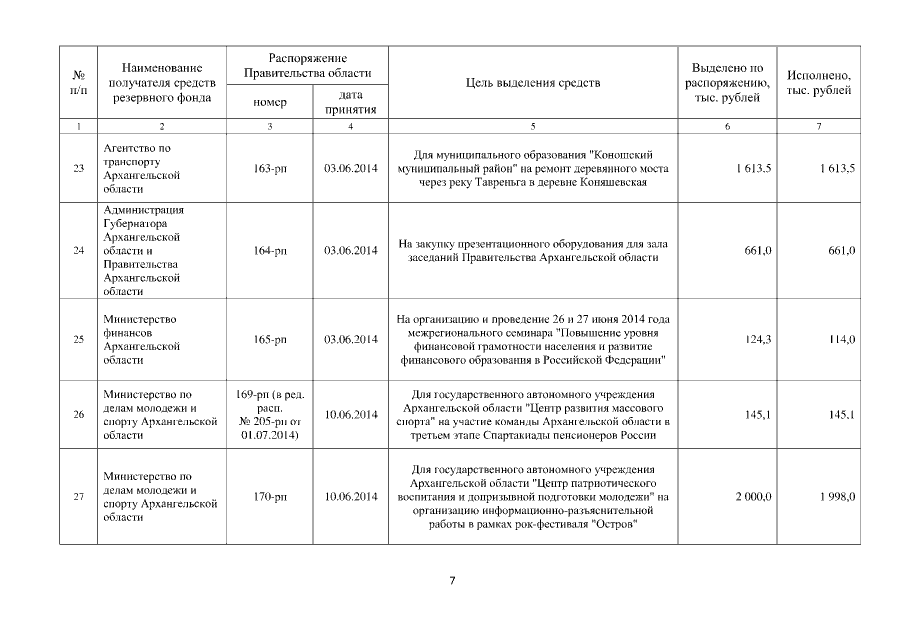 | № п/п | Наименование получателя средств резервного фонда | Распоряжение Правительства области номер | Распоряжение Правительства области дата принятия | Цель выделения средств | Выделено по распоряжению, тыс. рублей | Исполнено, тыс. рублей |
|---|---|---|---|---|---|---|
| 1 | 2 | 3 | 4 | 5 | 6 | 7 |
| 23 | Агентство по транспорту Архангельской области | 163-рп | 03.06.2014 | Для муниципального образования "Коношский муниципальный район" на ремонт деревянного моста через реку Тавреньга в деревне Коняшевская | 1 613,5 | 1 613,5 |
| 24 | Администрация Губернатора Архангельской области и Правительства Архангельской области | 164-рп | 03.06.2014 | На закупку презентационного оборудования для зала заседаний Правительства Архангельской области | 661,0 | 661,0 |
| 25 | Министерство финансов Архангельской области | 165-рп | 03.06.2014 | На организацию и проведение 26 и 27 июня 2014 года межрегионального семинара "Повышение уровня финансовой грамотности населения и развитие финансового образования в Российской Федерации" | 124,3 | 114,0 |
| 26 | Министерство по делам молодежи и спорту Архангельской области | 169-рп (в ред. расп. № 205-рп от 01.07.2014) | 10.06.2014 | Для государственного автономного учреждения Архангельской области "Центр развития массового спорта" на участие команды Архангельской области в третьем этапе Спартакиады пенсионеров России | 145,1 | 145,1 |
| 27 | Министерство по делам молодежи и спорту Архангельской области | 170-рп | 10.06.2014 | Для государственного автономного учреждения Архангельской области "Центр патриотического воспитания и допризывной подготовки молодежи" на организацию информационно-разъяснительной работы в рамках рок-фестиваля "Остров" | 2 000,0 | 1 998,0 |

7